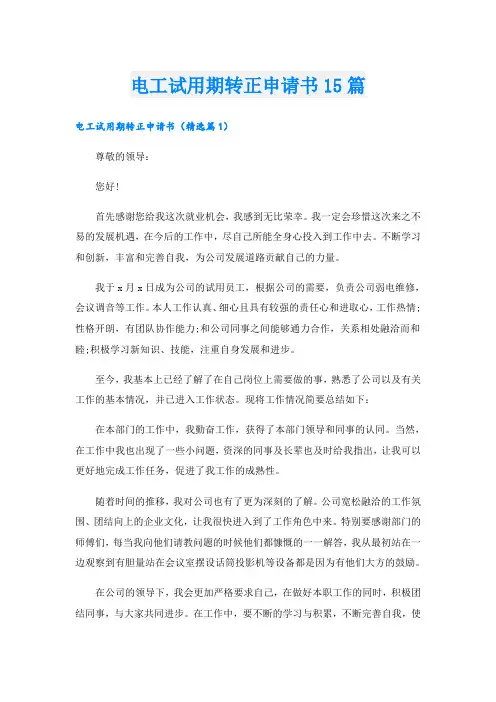 电工试用期转正申请书15篇

电工试用期转正申请书（精选篇1）

尊敬的领导：

您好!

首先感谢您给我这次就业机会，我感到无比荣幸。我一定会珍惜这次来之不易的发展机遇，在今后的工作中，尽自己所能全身心投入到工作中去。不断学习和创新，丰富和完善自我，为公司发展道路贡献自己的力量。

我于x月x日成为公司的试用员工，根据公司的需要，负责公司弱电维修，会议调音等工作。本人工作认真、细心且具有较强的责任心和进取心，工作热情;性格开朗，有团队协作能力;和公司同事之间能够通力合作，关系相处融洽而和睦;积极学习新知识、技能，注重自身发展和进步。

至今，我基本上已经了解了在自己岗位上需要做的事，熟悉了公司以及有关工作的基本情况，并已进入工作状态。现将工作情况简要总结如下：

在本部门的工作中，我勤奋工作，获得了本部门领导和同事的认同。当然，在工作中我也出现了一些小问题，资深的同事及长辈也及时给我指出，让我可以更好地完成工作任务，促进了我工作的成熟性。

随着时间的推移，我对公司也有了更为深刻的了解。公司宽松融洽的工作氛围、团结向上的企业文化，让我很快进入到了工作角色中来。特别要感谢部门的师傅们，每当我向他们请教问题的时候他们都慷慨的一一解答，我从最初站在一边观察到有胆量站在会议室摆设话筒投影机等设备都是因为有他们大方的鼓励。

在公司的领导下，我会更加严格要求自己，在做好本职工作的同时，积极团结同事，与大家共同进步。在工作中，要不断的学习与积累，不断完善自我，使